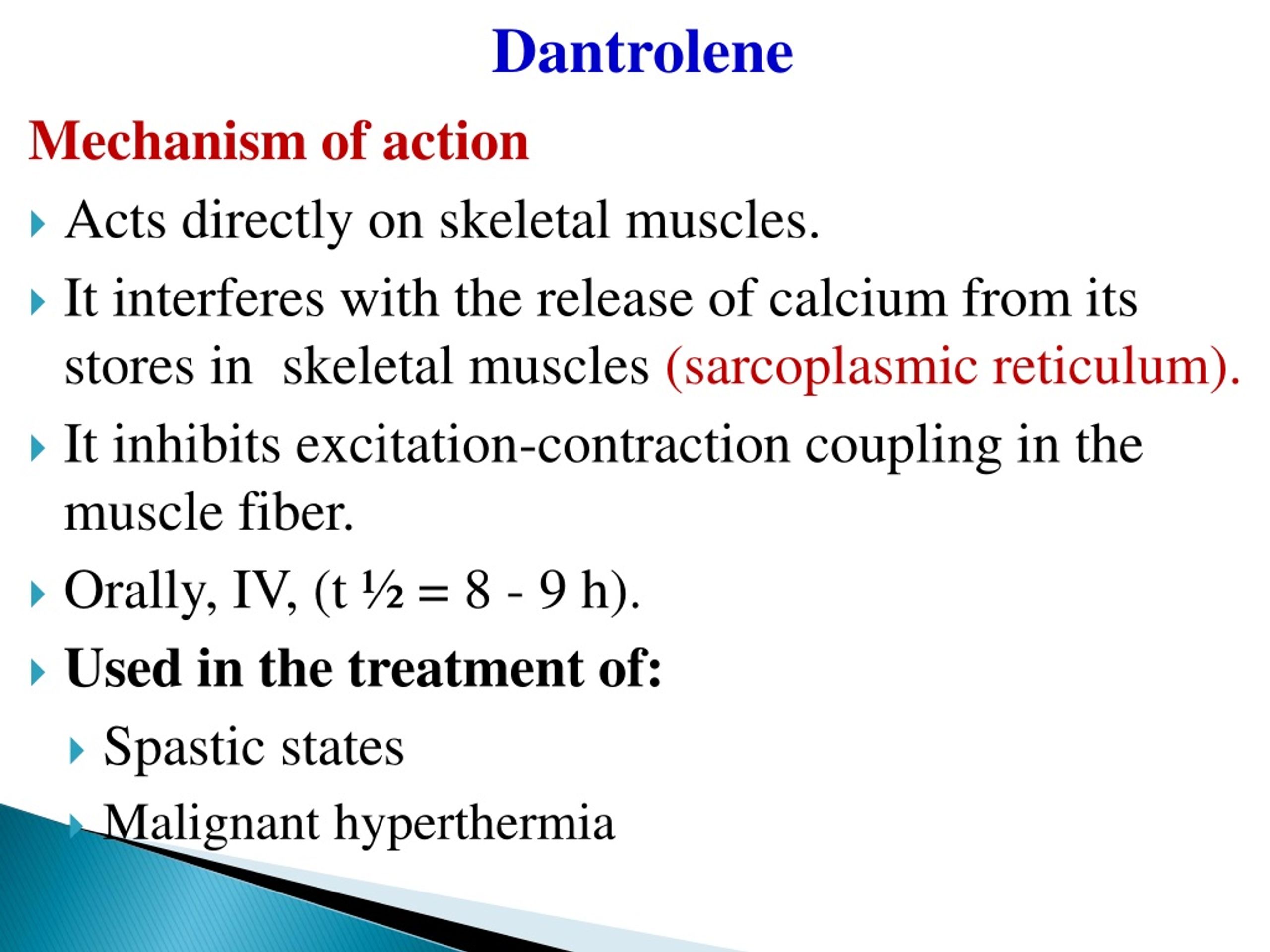 Dantrolene

Mechanism of action

Acts directly on skeletal muscles.

It interferes with the release of calcium from its stores in skeletal muscles (sarcoplasmic reticulum).

It inhibits excitation-contraction coupling in the muscle fiber.

Orally, IV, (t ½ = 8 - 9 h).

Used in the treatment of:

Spastic states

Malignant hyperthermia